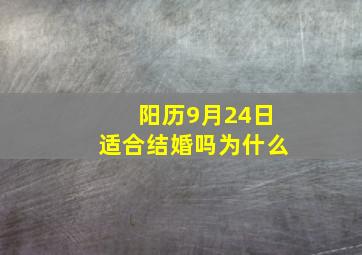 阳历9月24日
适合结婚吗为什么